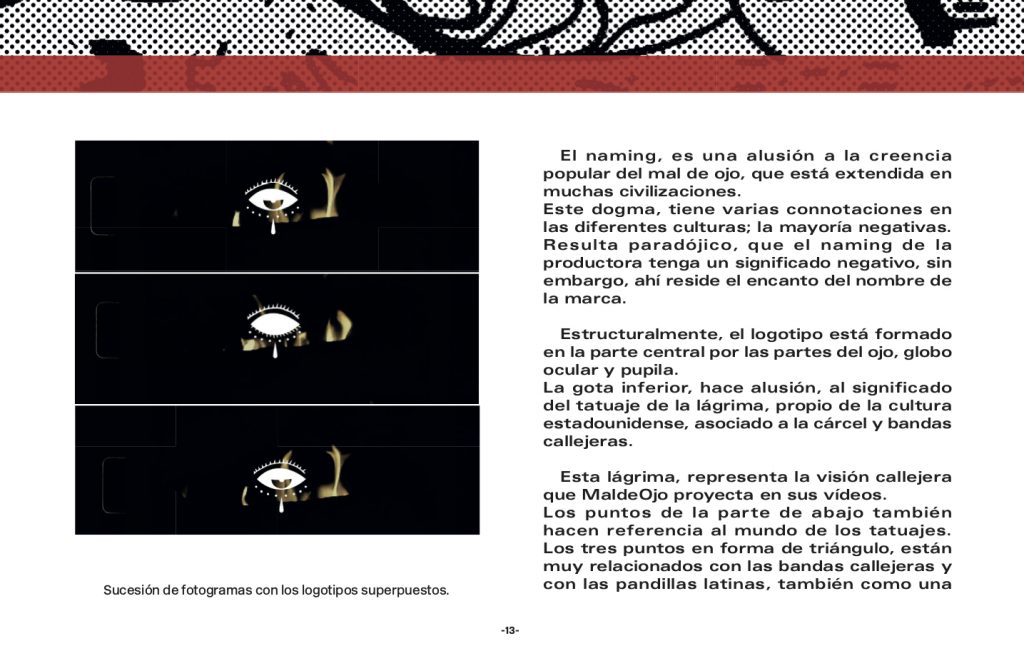 Sucesión de fotogramas con los logotipos superpuestos.

El naming, es una alusión a la creencia popular del mal de ojo, que está extendida en muchas civilizaciones.
Este dogma, tiene varias connotaciones en las diferentes culturas; la mayoría negativas. Resulta paradójico, que el naming de la productora tenga un significado negativo, sin embargo, ahí reside el encanto del nombre de la marca.

Estructuralmente, el logotipo está formado en la parte central por las partes del ojo, globo ocular y pupila.
La gota inferior, hace alusión, al significado del tatuaje de la lágrima, propio de la cultura estadounidense, asociado a la cárcel y bandas callejeras.

Esta lágrima, representa la visión callejera que MaldeOjo proyecta en sus vídeos.
Los puntos de la parte de abajo también hacen referencia al mundo de los tatuajes. Los tres puntos en forma de triángulo, están muy relacionados con las bandas callejeras y con las pandillas latinas, también como una

-13-